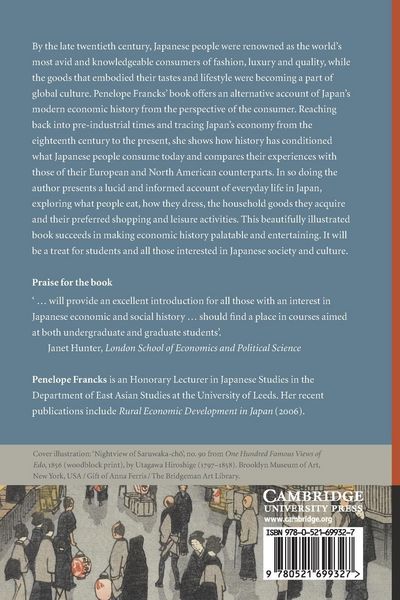 By the late twentieth century, Japanese people were renowned as the world's most avid and knowledgeable consumers of fashion, luxury and quality, while the goods that embodied their tastes and lifestyle were becoming a part of global culture. Penelope Francks' book offers an alternative account of Japan's modern economic history from the perspective of the consumer. Reaching back into pre-industrial times and tracing Japan's economy from the eighteenth century to the present, she shows how history has conditioned what Japanese people consume today and compares their experiences with those of their European and North American counterparts. In so doing the author presents a lucid and informed account of everyday life in Japan, exploring what people eat, how they dress, the household goods they acquire and their preferred shopping and leisure activities. This beautifully illustrated book succeeds in making economic history palatable and entertaining. It will be a treat for students and all those interested in Japanese society and culture.

Praise for the book

' … will provide an excellent introduction for all those with an interest in Japanese economic and social history … should find a place in courses aimed at both undergraduate and graduate students'.

Janet Hunter, London School of Economics and Political Science

Penelope Francks is an Honorary Lecturer in Japanese Studies in the Department of East Asian Studies at the University of Leeds. Her recent publications include Rural Economic Development in Japan (2006).

Cover illustration: 'Nightview of Saruwaka-chō', no. 90 from One Hundred Famous Views of Edo, 1856 (woodblock print), by Utagawa Hiroshige (1797–1858). Brooklyn Museum of Art, New York, USA / Gift of Anna Ferris / The Bridgeman Art Library.

CAMBRIDGE
UNIVERSITY PRESS
www.cambridge.org

ISBN 978-0-521-69932-7

9 780521 699327 >